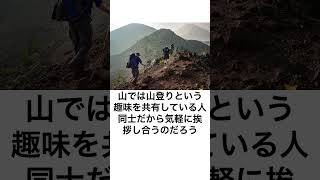 山では山登りという趣味を共有している人同士だから気軽に挨拶し合うのだろう